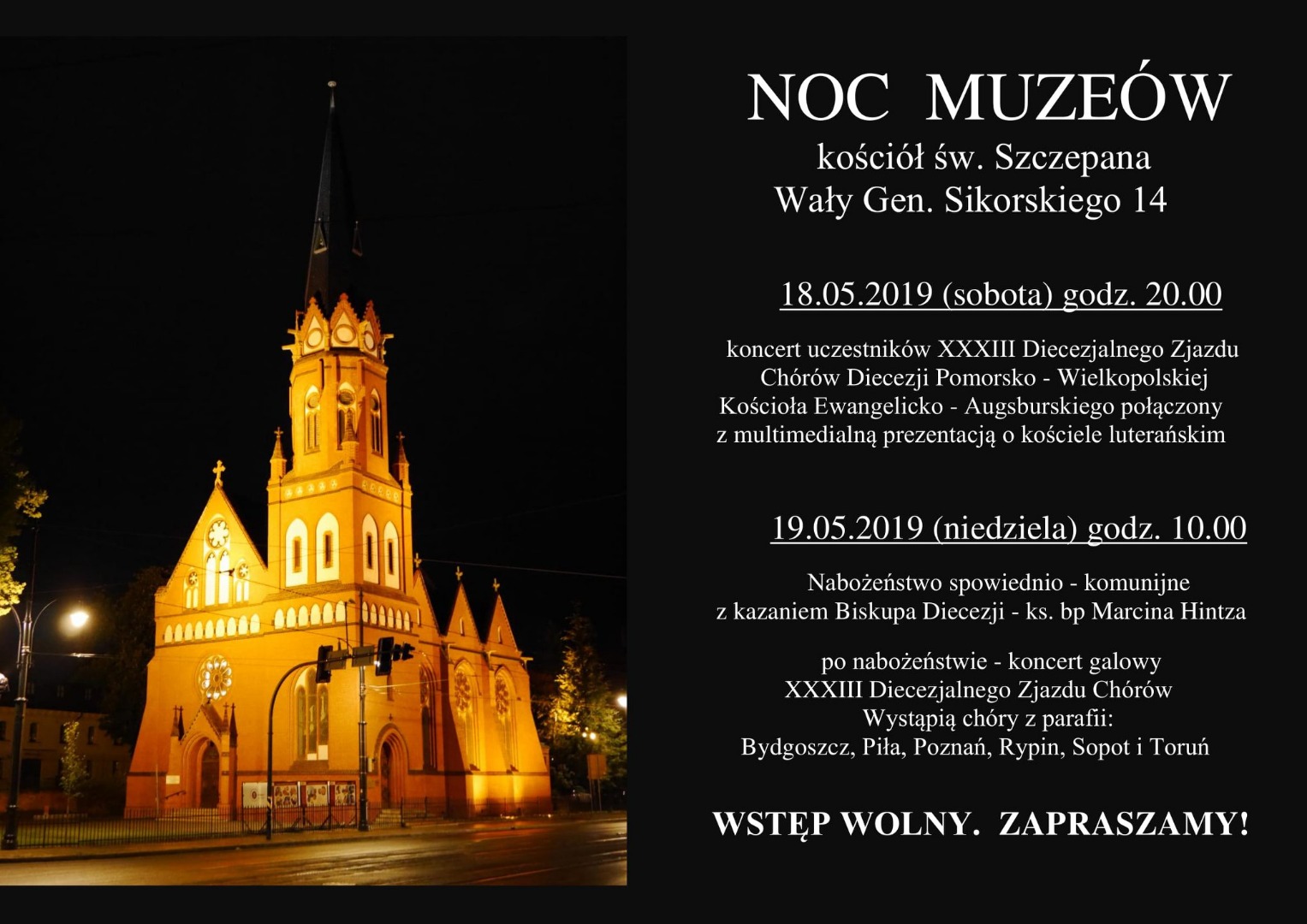 NOC MUZEÓW
kościół św. Szczepana
Wały Gen. Sikorskiego 14

18.05.2019 (sobota) godz. 20.00

koncert uczestników XXXIII Diecezjalnego Zjazdu Chórów Diecezji Pomorsko - Wielkopolskiej Kościoła Ewangelicko - Augsburskiego połączony z multimedialną prezentacją o kościele luterańskim

19.05.2019 (niedziela) godz. 10.00

Nabożeństwo spowiednio - komunijne z kazaniem Biskupa Diecezji - ks. bp Marcina Hintza

po nabożeństwie - koncert galowy XXXIII Diecezjalnego Zjazdu Chórów Wystąpią chóry z parafii: Bydgoszcz, Piła, Poznań, Rypin, Sopot i Toruń

WSTĘP WOLNY. ZAPRASZAMY!